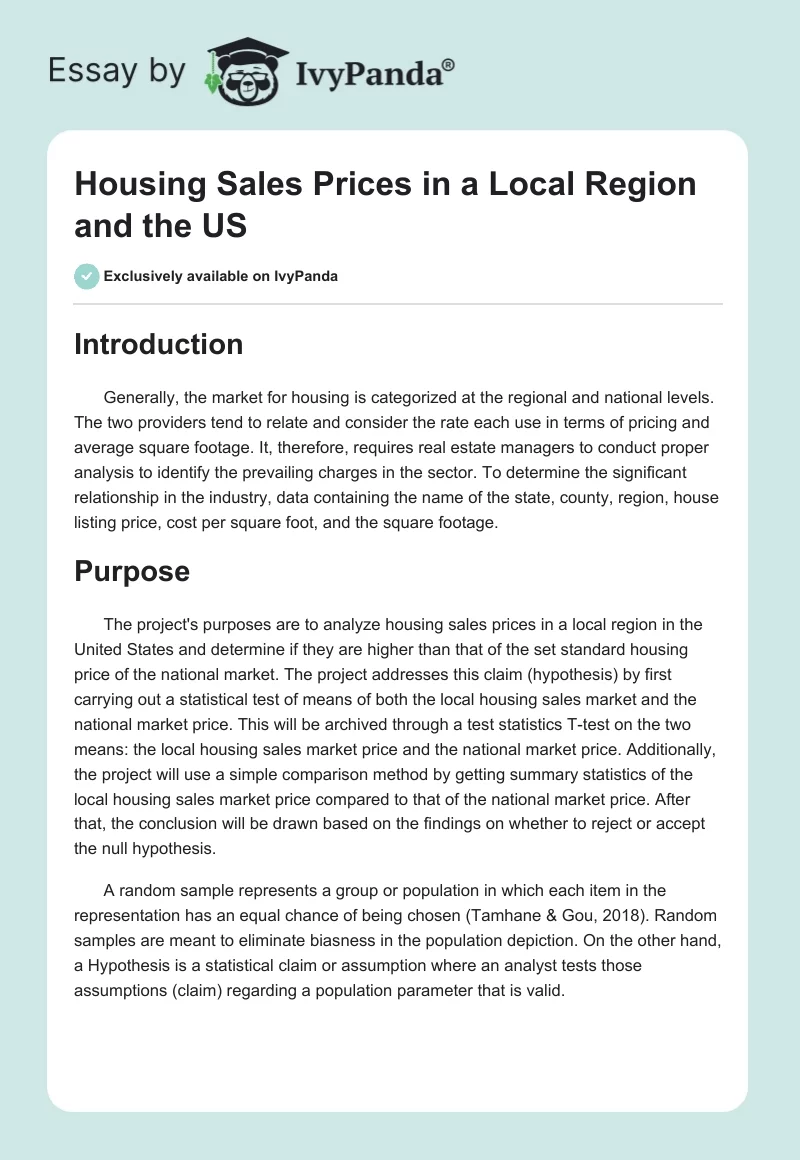 Essay by IvyPanda®

Housing Sales Prices in a Local Region and the US

Exclusively available on IvyPanda

Introduction

Generally, the market for housing is categorized at the regional and national levels. The two providers tend to relate and consider the rate each use in terms of pricing and average square footage. It, therefore, requires real estate managers to conduct proper analysis to identify the prevailing charges in the sector. To determine the significant relationship in the industry, data containing the name of the state, county, region, house listing price, cost per square foot, and the square footage.

Purpose

The project's purposes are to analyze housing sales prices in a local region in the United States and determine if they are higher than that of the set standard housing price of the national market. The project addresses this claim (hypothesis) by first carrying out a statistical test of means of both the local housing sales market and the national market price. This will be archived through a test statistics T-test on the two means: the local housing sales market price and the national market price. Additionally, the project will use a simple comparison method by getting summary statistics of the local housing sales market price compared to that of the national market price. After that, the conclusion will be drawn based on the findings on whether to reject or accept the null hypothesis.

A random sample represents a group or population in which each item in the representation has an equal chance of being chosen (Tamhane & Gou, 2018). Random samples are meant to eliminate biasness in the population depiction. On the other hand, a Hypothesis is a statistical claim or assumption where an analyst tests those assumptions (claim) regarding a population parameter that is valid.